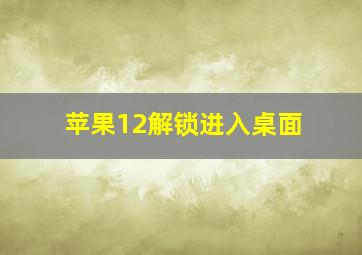 苹果12解锁进入桌面